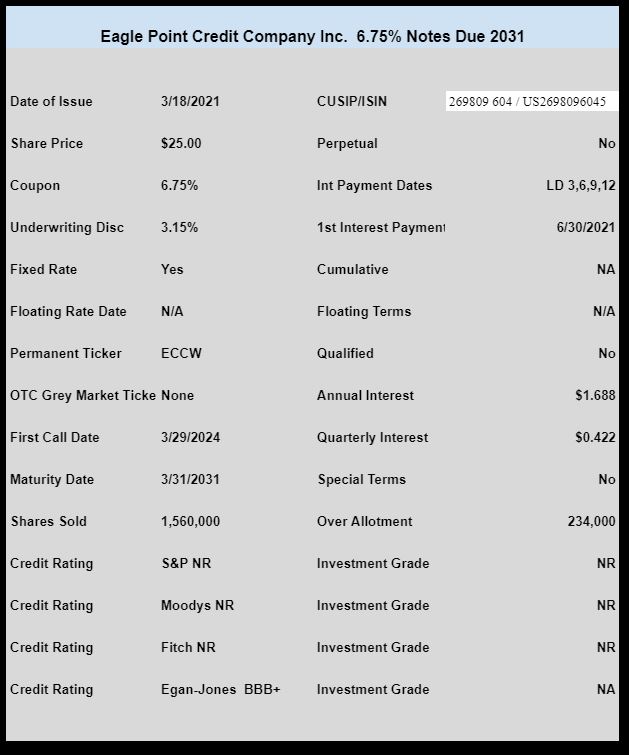 Eagle Point Credit Company Inc. 6.75% Notes Due 2031

| | | | |
|---|---|---|---|
| Date of Issue | 3/18/2021 | CUSIP/ISIN | 269809 604 / US2698096045 |
| Share Price | $25.00 | Perpetual | No |
| Coupon | 6.75% | Int Payment Dates | LD 3,6,9,12 |
| Underwriting Disc | 3.15% | 1st Interest Payment | 6/30/2021 |
| Fixed Rate | Yes | Cumulative | NA |
| Floating Rate Date | N/A | Floating Terms | N/A |
| Permanent Ticker | ECCW | Qualified | No |
| OTC Grey Market Ticke | None | Annual Interest | $1.688 |
| First Call Date | 3/29/2024 | Quarterly Interest | $0.422 |
| Maturity Date | 3/31/2031 | Special Terms | No |
| Shares Sold | 1,560,000 | Over Allotment | 234,000 |
| Credit Rating | S&P NR | Investment Grade | NR |
| Credit Rating | Moodys NR | Investment Grade | NR |
| Credit Rating | Fitch NR | Investment Grade | NR |
| Credit Rating | Egan-Jones BBB+ | Investment Grade | NA |